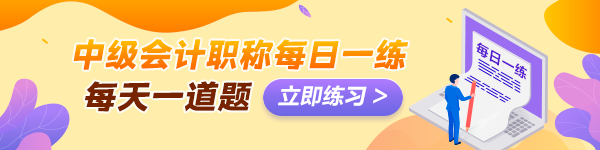 中级会计职称每日一练

每天一道题

立即练习 >

每日一练